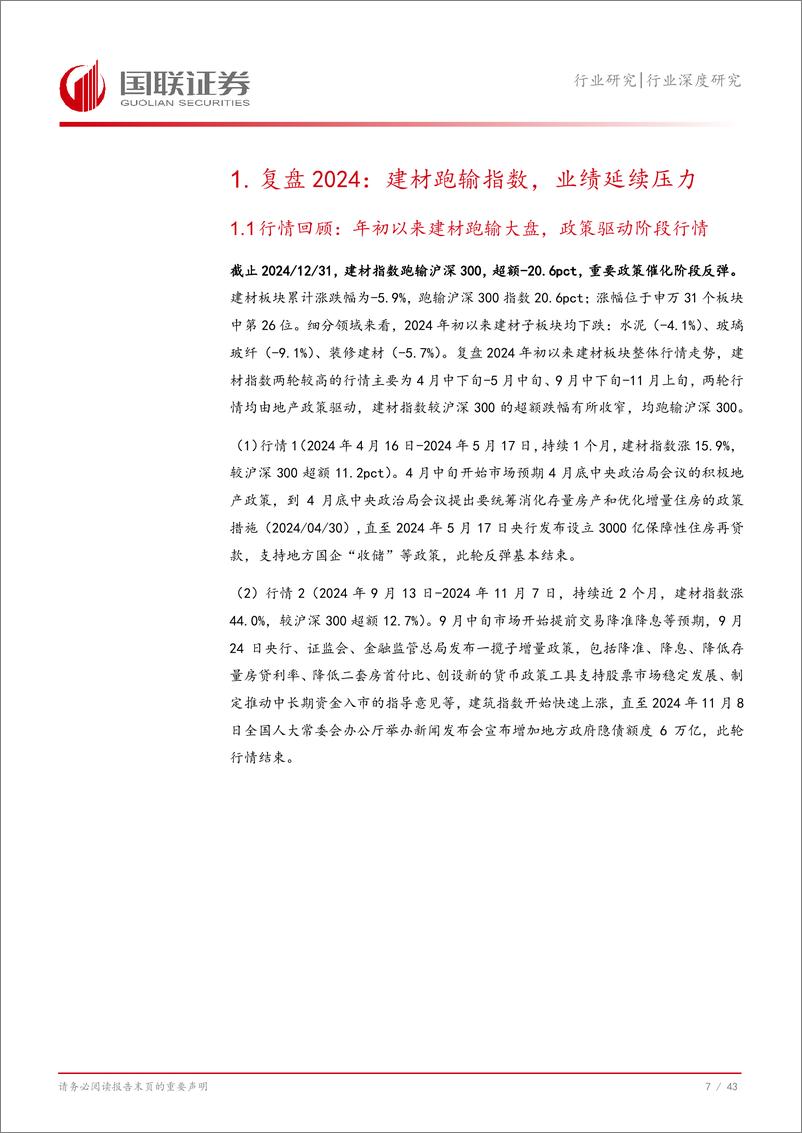 国联证券
GUOLIAN SECURITIES

行业研究|行业深度研究

1. 复盘 2024：建材跑输指数，业绩延续压力

1.1 行情回顾：年初以来建材跑输大盘，政策驱动阶段行情

截止 2024/12/31，建材指数跑输沪深 300，超额-20.6pct，重要政策催化阶段反弹。建材板块累计涨跌幅为-5.9%，跑输沪深 300 指数 20.6pct；涨幅位于申万 31 个板块中第 26 位。细分领域来看，2024 年初以来建材子板块均下跌：水泥（-4.1%）、玻璃玻纤（-9.1%）、装修建材（-5.7%）。复盘 2024 年初以来建材板块整体行情走势，建材指数两轮较高的行情主要为 4 月中下旬-5 月中旬、9 月中下旬-11 月上旬，两轮行情均由地产政策驱动，建材指数较沪深 300 的超额跌幅有所收窄，均跑输沪深 300。

（1）行情 1（2024 年 4 月 16 日-2024 年 5 月 17 日，持续 1 个月，建材指数涨 15.9%，较沪深 300 超额 11.2pct）。4 月中旬开始市场预期 4 月底中央政治局会议的积极地产政策，到 4 月底中央政治局会议提出要统筹消化存量房产和优化增量住房的政策措施（2024/04/30），直至 2024 年 5 月 17 日央行发布设立 3000 亿保障性住房再贷款，支持地方国企“收储”等政策，此轮反弹基本结束。

（2）行情 2（2024 年 9 月 13 日-2024 年 11 月 7 日，持续近 2 个月，建材指数涨 44.0%，较沪深 300 超额 12.7%）。9 月中旬市场开始提前交易降准降息等预期，9 月 24 日央行、证监会、金融监管总局发布一揽子增量政策，包括降准、降息、降低存量房贷利率、降低二套房首付比、创设新的货币政策工具支持股票市场稳定发展、制定推动中长期资金入市的指导意见等，建筑指数开始快速上涨，直至 2024 年 11 月 8 日全国人大常委会办公厅举办新闻发布会宣布增加地方政府隐债额度 6 万亿，此轮行情结束。

请务必阅读报告末页的重要声明

7 / 43